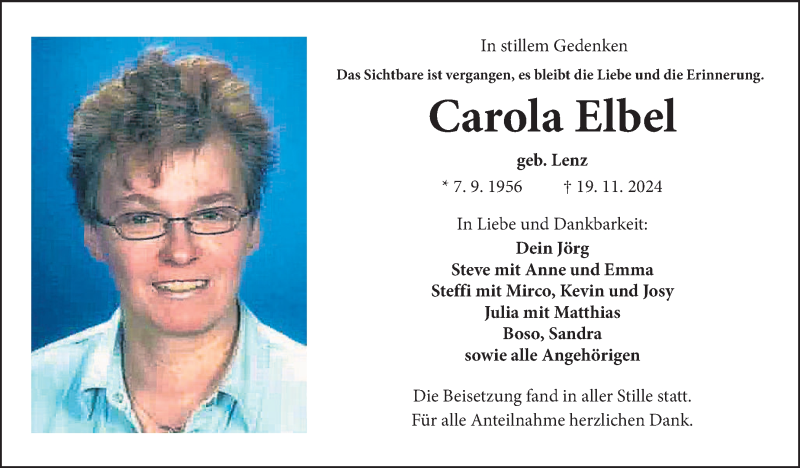 In stillem Gedenken

Das Sichtbare ist vergangen, es bleibt die Liebe und die Erinnerung.

Carola Elbel

geb. Lenz

* 7. 9. 1956 † 19. 11. 2024

In Liebe und Dankbarkeit:
Dein Jörg
Steve mit Anne und Emma
Steffi mit Mirco, Kevin und Josy
Julia mit Matthias
Boso, Sandra
sowie alle Angehörigen

Die Beisetzung fand in aller Stille statt.
Für alle Anteilnahme herzlichen Dank.